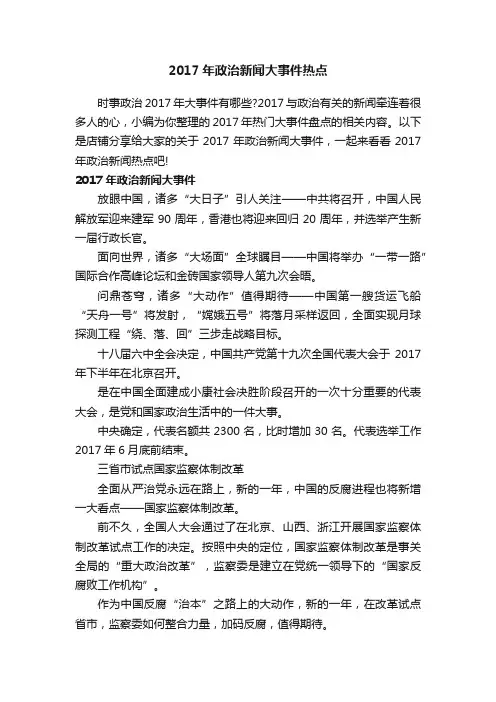 2017 年政治新闻大事件热点

时事政治 2017 年大事件有哪些?2017 与政治有关的新闻牵连着很多人的心，小编为你整理的 2017 年热门大事件盘点的相关内容。以下是店铺分享给大家的关于 2017 年政治新闻大事件，一起来看看 2017 年政治新闻热点吧!

2017 年政治新闻大事件

放眼中国，诸多“大日子”引人关注——中共将召开，中国人民解放军迎来建军 90 周年，香港也将迎来回归 20 周年，并选举产生新一届行政长官。

面向世界，诸多“大场面”全球瞩目——中国将举办“一带一路”国际合作高峰论坛和金砖国家领导人第九次会晤。

问鼎苍穹，诸多“大动作”值得期待——中国第一艘货运飞船“天舟一号”将发射，“嫦娥五号”将落月采样返回，全面实现月球探测工程“绕、落、回”三步走战略目标。

十八届六中全会决定，中国共产党第十九次全国代表大会于 2017 年下半年在北京召开。

是在中国全面建成小康社会决胜阶段召开的一次十分重要的代表大会，是党和国家政治生活中的一件大事。

中央确定，代表名额共 2300 名，比时增加 30 名。代表选举工作 2017 年 6 月底前结束。

三省市试点国家监察体制改革

全面从严治党永远在路上，新的一年，中国的反腐进程也将新增一大看点——国家监察体制改革。

前不久，全国人大会通过了在北京、山西、浙江开展国家监察体制改革试点工作的决定。按照中央的定位，国家监察体制改革是事关全局的“重大政治改革”，监察委是建立在党统一领导下的“国家反腐败工作机构”。

作为中国反腐“治本”之路上的大动作，新的一年，在改革试点省市，监察委如何整合力量，加码反腐，值得期待。